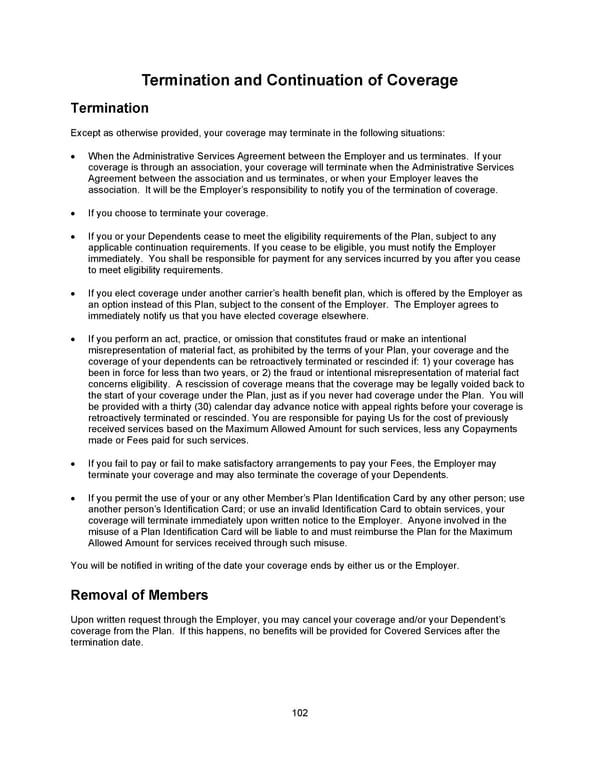 Termination and Continuation of Coverage

Termination

Except as otherwise provided, your coverage may terminate in the following situations:

• When the Administrative Services Agreement between the Employer and us terminates. If your coverage is through an association, your coverage will terminate when the Administrative Services Agreement between the association and us terminates, or when your Employer leaves the association. It will be the Employer's responsibility to notify you of the termination of coverage.

• If you choose to terminate your coverage.

• If you or your Dependents cease to meet the eligibility requirements of the Plan, subject to any applicable continuation requirements. If you cease to be eligible, you must notify the Employer immediately. You shall be responsible for payment for any services incurred by you after you cease to meet eligibility requirements.

• If you elect coverage under another carrier's health benefit plan, which is offered by the Employer as an option instead of this Plan, subject to the consent of the Employer. The Employer agrees to immediately notify us that you have elected coverage elsewhere.

• If you perform an act, practice, or omission that constitutes fraud or make an intentional misrepresentation of material fact, as prohibited by the terms of your Plan, your coverage and the coverage of your dependents can be retroactively terminated or rescinded if: 1) your coverage has been in force for less than two years, or 2) the fraud or intentional misrepresentation of material fact concerns eligibility. A rescission of coverage means that the coverage may be legally voided back to the start of your coverage under the Plan, just as if you never had coverage under the Plan. You will be provided with a thirty (30) calendar day advance notice with appeal rights before your coverage is retroactively terminated or rescinded. You are responsible for paying Us for the cost of previously received services based on the Maximum Allowed Amount for such services, less any Copayments made or Fees paid for such services.

• If you fail to pay or fail to make satisfactory arrangements to pay your Fees, the Employer may terminate your coverage and may also terminate the coverage of your Dependents.

• If you permit the use of your or any other Member's Plan Identification Card by any other person; use another person's Identification Card; or use an invalid Identification Card to obtain services, your coverage will terminate immediately upon written notice to the Employer. Anyone involved in the misuse of a Plan Identification Card will be liable to and must reimburse the Plan for the Maximum Allowed Amount for services received through such misuse.

You will be notified in writing of the date your coverage ends by either us or the Employer.

Removal of Members

Upon written request through the Employer, you may cancel your coverage and/or your Dependent's coverage from the Plan. If this happens, no benefits will be provided for Covered Services after the termination date.

102